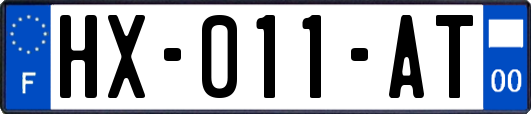 F

HX-011-AT

00